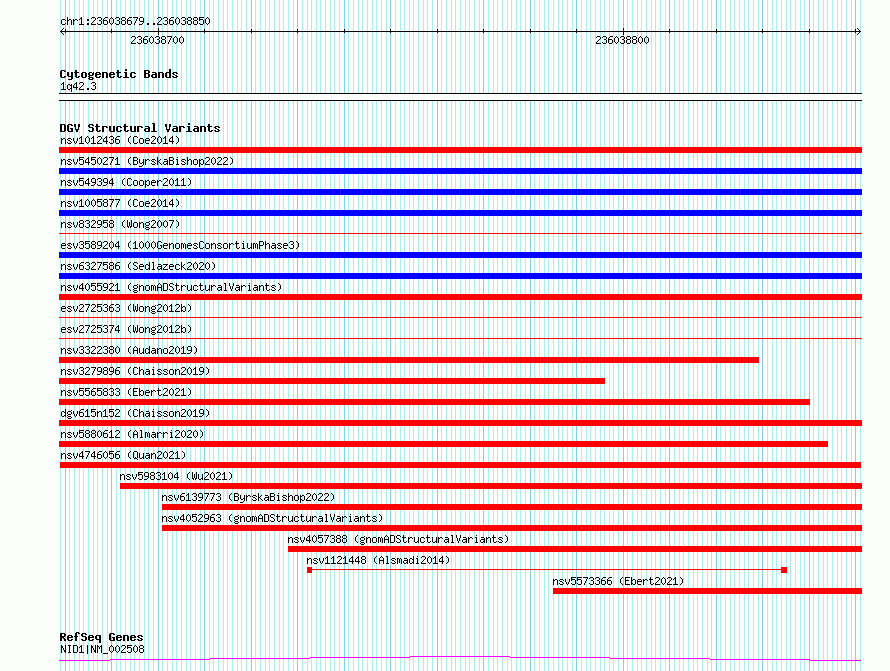 chr1:236038679..236038850

236038700

236038800

Cytogenetic Bands
1q42.3

DGV Structural Variants
nsv1012436 (Coe2014)
nsv5450271 (ByrskaBishop2022)
nsv549394 (Cooper2011)
nsv1005877 (Coe2014)
nsv832958 (Wong2007)
esv3589204 (1000GenomesConsortiumPhase3)
nsv6327586 (Sedlazeck2020)
nsv4055921 (gnomADStructuralVariants)
esv2725363 (Wong2012b)
esv2725374 (Wong2012b)
nsv3322380 (Audano2019)
nsv3279896 (Chaisson2019)
nsv5565833 (Ebert2021)
dgv615n152 (Chaisson2019)
nsv5880612 (Almarri2020)
nsv4746056 (Quan2021)
nsv5983104 (Wu2021)
nsv6139773 (ByrskaBishop2022)
nsv4052963 (gnomADStructuralVariants)
nsv4057388 (gnomADStructuralVariants)
nsv1121448 (Alsmadi2014)
nsv5573366 (Ebert2021)

RefSeq Genes
NID1|NM_002508